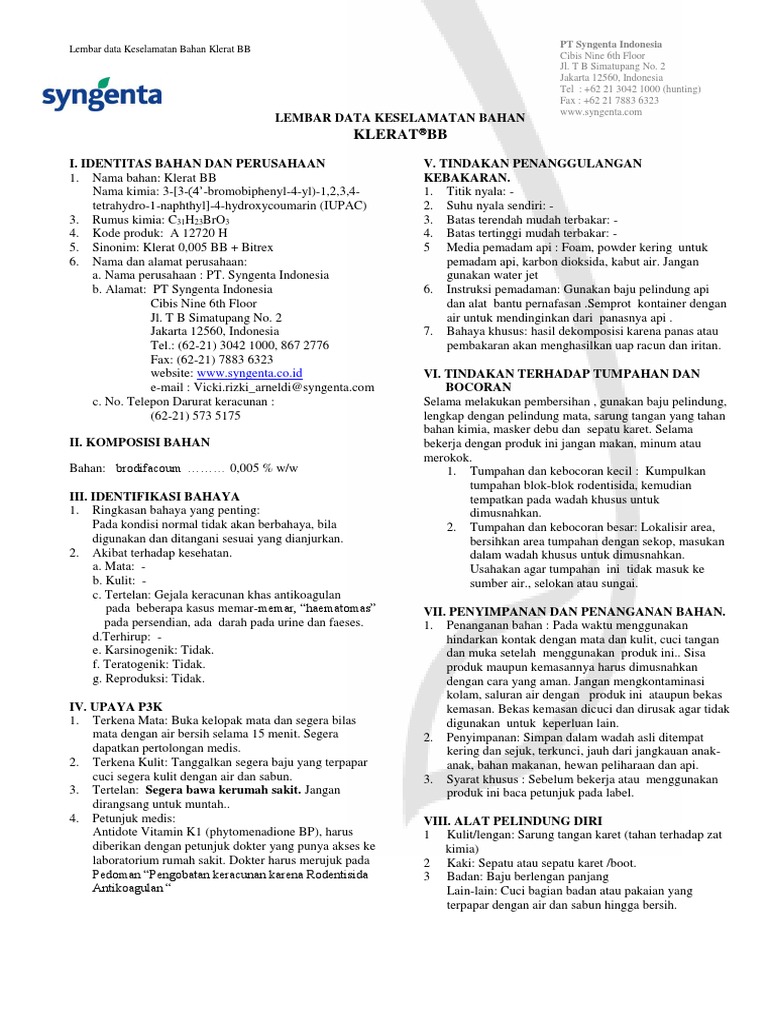 Lembar data Keselamatan Bahan Klerat BB

PT Syngenta Indonesia
Cibis Nine 6th Floor
Jl. T B Simatupang No. 2
Jakarta 12560, Indonesia
Tel : +62 21 3042 1000 (hunting)
Fax : +62 21 7883 6323
www.syngenta.com

syngenta

LEMBAR DATA KESELAMATAN BAHAN
KLERAT®BB

I. IDENTITAS BAHAN DAN PERUSAHAAN
1. Nama bahan: Klerat BB
Nama kimia: 3-[3-(4'-bromobiphenyl-4-yl)-1,2,3,4-tetrahydro-1-naphthyl]-4-hydroxycoumarin (IUPAC)
3. Rumus kimia: $C_{31}H_{23}BrO_3$
4. Kode produk: A 12720 H
5. Sinonim: Klerat 0,005 BB + Bitrex
6. Nama dan alamat perusahaan:
a. Nama perusahaan : PT. Syngenta Indonesia
b. Alamat: PT Syngenta Indonesia
Cibis Nine 6th Floor
Jl. T B Simatupang No. 2
Jakarta 12560, Indonesia
Tel.: (62-21) 3042 1000, 867 2776
Fax: (62-21) 7883 6323
website: www.syngenta.co.id
e-mail : Vicki.rizki_arneldi@syngenta.com
c. No. Telepon Darurat keracunan :
(62-21) 573 5175

II. KOMPOSISI BAHAN

Bahan: brodifacoum ……… 0,005 % w/w

III. IDENTIFIKASI BAHAYA
1. Ringkasan bahaya yang penting:
Pada kondisi normal tidak akan berbahaya, bila digunakan dan ditangani sesuai yang dianjurkan.
2. Akibat terhadap kesehatan.
a. Mata: -
b. Kulit: -
c. Tertelan: Gejala keracunan khas antikoagulan pada beberapa kasus memar-memar, "haematomas" pada persendian, ada darah pada urine dan faeses.
d.Terhirup: -
e. Karsinogenik: Tidak.
f. Teratogenik: Tidak.
g. Reproduksi: Tidak.

IV. UPAYA P3K
1. Terkena Mata: Buka kelopak mata dan segera bilas mata dengan air bersih selama 15 menit. Segera dapatkan pertolongan medis.
2. Terkena Kulit: Tanggalkan segera baju yang terpapar cuci segera kulit dengan air dan sabun.
3. Tertelan: Segera bawa kerumah sakit. Jangan dirangsang untuk muntah..
4. Petunjuk medis:
Antidote Vitamin K1 (phytomenadione BP), harus diberikan dengan petunjuk dokter yang punya akses ke laboratorium rumah sakit. Dokter harus merujuk pada Pedoman "Pengobatan keracunan karena Rodentisida Antikoagulan "

V. TINDAKAN PENANGGULANGAN KEBAKARAN.
1. Titik nyala: -
2. Suhu nyala sendiri: -
3. Batas terendah mudah terbakar: -
4. Batas tertinggi mudah terbakar: -
5 Media pemadam api : Foam, powder kering untuk pemadam api, karbon dioksida, kabut air. Jangan gunakan water jet
6. Instruksi pemadaman: Gunakan baju pelindung api dan alat bantu pernafasan .Semprot kontainer dengan air untuk mendinginkan dari panasnya api .
7. Bahaya khusus: hasil dekomposisi karena panas atau pembakaran akan menghasilkan uap racun dan iritan.

VI. TINDAKAN TERHADAP TUMPAHAN DAN BOCORAN
Selama melakukan pembersihan , gunakan baju pelindung, lengkap dengan pelindung mata, sarung tangan yang tahan bahan kimia, masker debu dan sepatu karet. Selama bekerja dengan produk ini jangan makan, minum atau merokok.
1. Tumpahan dan kebocoran kecil : Kumpulkan tumpahan blok-blok rodentisida, kemudian tempatkan pada wadah khusus untuk dimusnahkan.
2. Tumpahan dan kebocoran besar: Lokalisir area, bersihkan area tumpahan dengan sekop, masukan dalam wadah khusus untuk dimusnahkan. Usahakan agar tumpahan ini tidak masuk ke sumber air., selokan atau sungai.

VII. PENYIMPANAN DAN PENANGANAN BAHAN.
1. Penanganan bahan : Pada waktu menggunakan hindarkan kontak dengan mata dan kulit, cuci tangan dan muka setelah menggunakan produk ini.. Sisa produk maupun kemasannya harus dimusnahkan dengan cara yang aman. Jangan mengkontaminasi kolam, saluran air dengan produk ini ataupun bekas kemasan. Bekas kemasan dicuci dan dirusak agar tidak digunakan untuk keperluan lain.
2. Penyimpanan: Simpan dalam wadah asli ditempat kering dan sejuk, terkunci, jauh dari jangkauan anak-anak, bahan makanan, hewan peliharaan dan api.
3. Syarat khusus : Sebelum bekerja atau menggunakan produk ini baca petunjuk pada label.

VIII. ALAT PELINDUNG DIRI
1 Kulit/lengan: Sarung tangan karet (tahan terhadap zat kimia)
2 Kaki: Sepatu atau sepatu karet /boot.
3 Badan: Baju berlengan panjang
Lain-lain: Cuci bagian badan atau pakaian yang terpapar dengan air dan sabun hingga bersih.